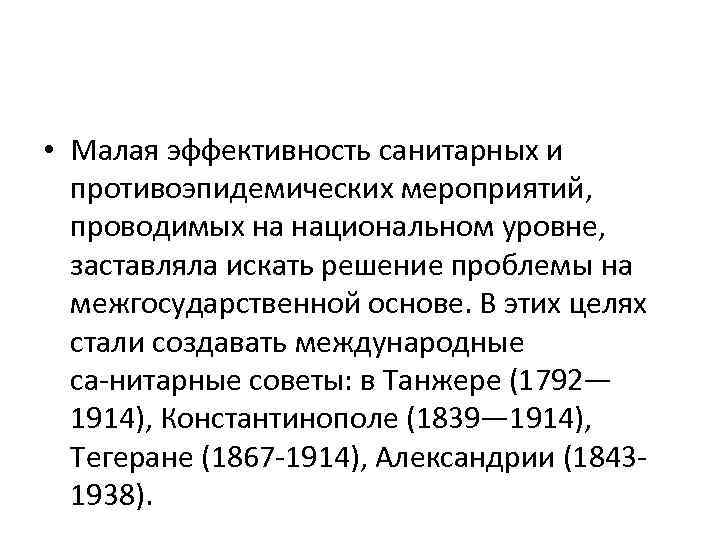 • Малая эффективность санитарных и противоэпидемических мероприятий, проводимых на национальном уровне, заставляла искать решение проблемы на межгосударственной основе. В этих целях стали создавать международные са-нитарные советы: в Танжере (1792—1914), Константинополе (1839—1914), Тегеране (1867-1914), Александрии (1843-1938).